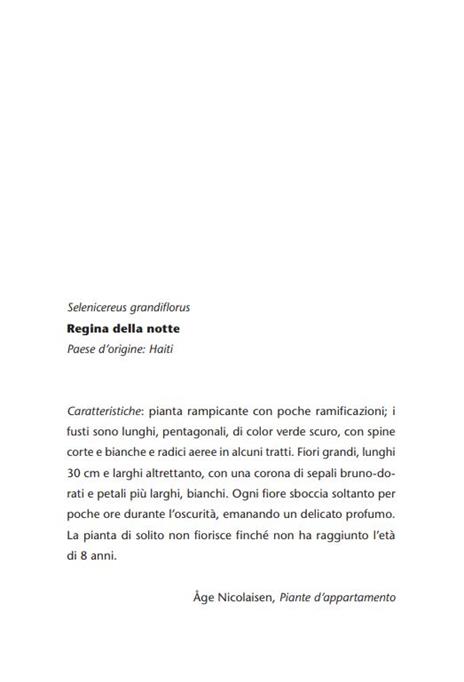 Selenicereus grandiflorus

Regina della notte

Paese d'origine: Haiti

Caratteristiche: pianta rampicante con poche ramificazioni; i fusti sono lunghi, pentagonali, di color verde scuro, con spine corte e bianche e radici aeree in alcuni tratti. Fiori grandi, lunghi 30 cm e larghi altrettanto, con una corona di sepali bruno-dorati e petali più larghi, bianchi. Ogni fiore sboccia soltanto per poche ore durante l'oscurità, emanando un delicato profumo. La pianta di solito non fiorisce finché non ha raggiunto l'età di 8 anni.

Åge Nicolaisen, Piante d'appartamento